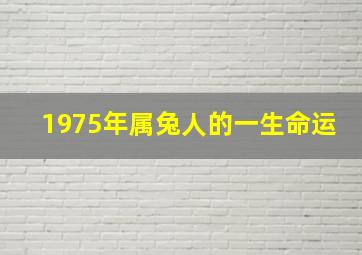 1975年属兔人的一生命运